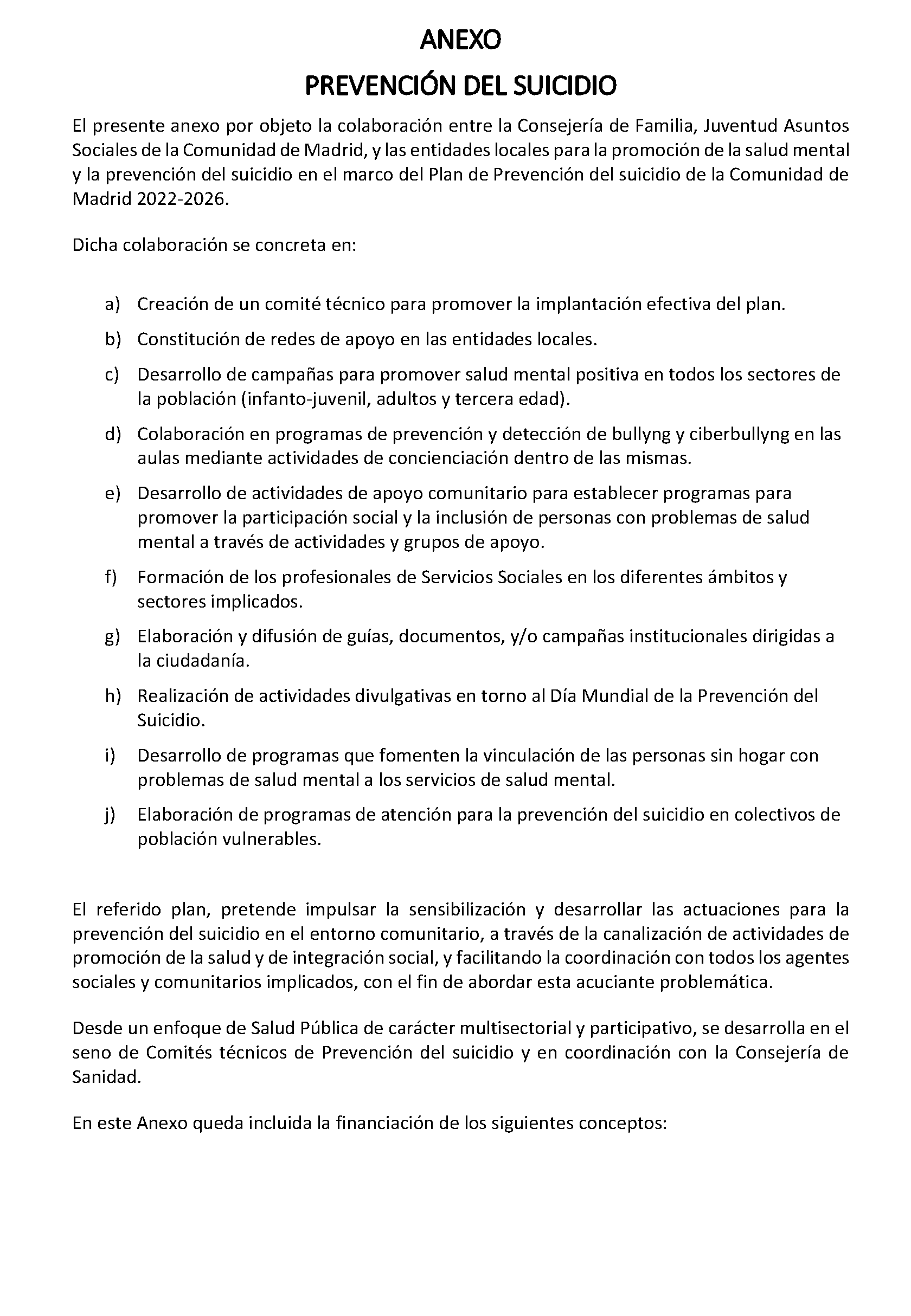 ANEXO

PREVENCIÓN DEL SUICIDIO

El presente anexo por objeto la colaboración entre la Consejería de Familia, Juventud Asuntos Sociales de la Comunidad de Madrid, y las entidades locales para la promoción de la salud mental y la prevención del suicidio en el marco del Plan de Prevención del suicidio de la Comunidad de Madrid 2022-2026.

Dicha colaboración se concreta en:

a) Creación de un comité técnico para promover la implantación efectiva del plan.

b) Constitución de redes de apoyo en las entidades locales.

c) Desarrollo de campañas para promover salud mental positiva en todos los sectores de la población (infanto-juvenil, adultos y tercera edad).

d) Colaboración en programas de prevención y detección de bullyng y ciberbullyng en las aulas mediante actividades de concienciación dentro de las mismas.

e) Desarrollo de actividades de apoyo comunitario para establecer programas para promover la participación social y la inclusión de personas con problemas de salud mental a través de actividades y grupos de apoyo.

f) Formación de los profesionales de Servicios Sociales en los diferentes ámbitos y sectores implicados.

g) Elaboración y difusión de guías, documentos, y/o campañas institucionales dirigidas a la ciudadanía.

h) Realización de actividades divulgativas en torno al Día Mundial de la Prevención del Suicidio.

i) Desarrollo de programas que fomenten la vinculación de las personas sin hogar con problemas de salud mental a los servicios de salud mental.

j) Elaboración de programas de atención para la prevención del suicidio en colectivos de población vulnerables.

El referido plan, pretende impulsar la sensibilización y desarrollar las actuaciones para la prevención del suicidio en el entorno comunitario, a través de la canalización de actividades de promoción de la salud y de integración social, y facilitando la coordinación con todos los agentes sociales y comunitarios implicados, con el fin de abordar esta acuciante problemática.

Desde un enfoque de Salud Pública de carácter multisectorial y participativo, se desarrolla en el seno de Comités técnicos de Prevención del suicidio y en coordinación con la Consejería de Sanidad.

En este Anexo queda incluida la financiación de los siguientes conceptos: